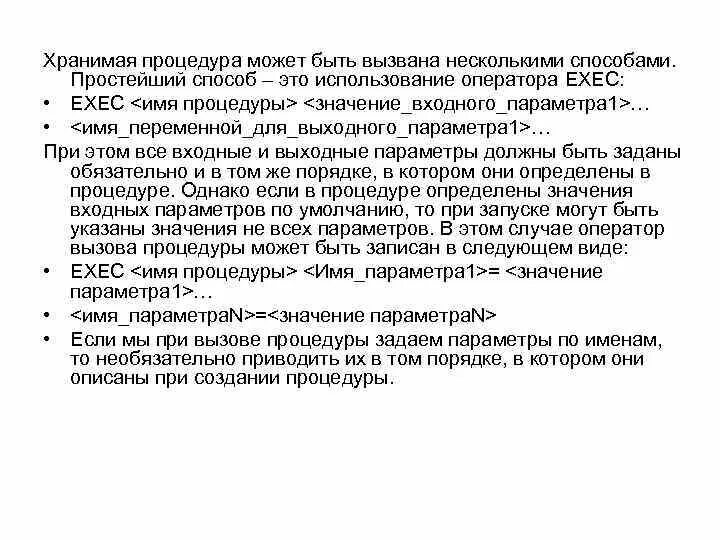 Хранимая процедура может быть вызвана несколькими способами. Простейший способ – это использование оператора EXEC:

• EXEC <имя процедуры> <значение_входного_параметра1>…

• <имя_переменной_для_выходного_параметра1>…

При этом все входные и выходные параметры должны быть заданы обязательно и в том же порядке, в котором они определены в процедуре. Однако если в процедуре определены значения входных параметров по умолчанию, то при запуске могут быть указаны значения не всех параметров. В этом случае оператор вызова процедуры может быть записан в следующем виде:

• EXEC <имя процедуры> <Имя_параметра1>= <значение параметра1>…

• <имя_параметраN>=<значение параметраN>

• Если мы при вызове процедуры задаем параметры по именам, то необязательно приводить их в том порядке, в котором они описаны при создании процедуры.